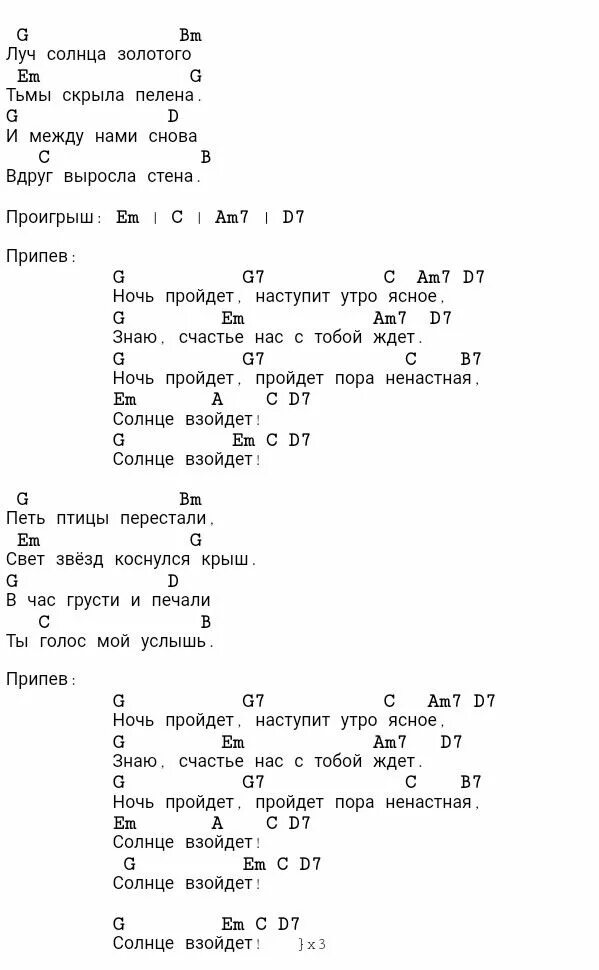 G Bm
Луч солнца золотого
Em G
Тьмы скрыла пелена.
G D
И между нами снова
C B
Вдруг выросла стена.

Проигрыш: Em | C | Am7 | D7

Припев:
G G7 C Am7 D7
Ночь пройдет, наступит утро ясное,
G Em Am7 D7
Знаю, счастье нас с тобой ждет.
G G7 C B7
Ночь пройдет, пройдет пора ненастная,
Em A C D7
Солнце взойдет!
G Em C D7
Солнце взойдет!

G Bm
Петь птицы перестали,
Em G
Свет звёзд коснулся крыш.
G D
В час грусти и печали
C B
Ты голос мой услышь.

Припев:
G G7 C Am7 D7
Ночь пройдет, наступит утро ясное,
G Em Am7 D7
Знаю, счастье нас с тобой ждет.
G G7 C B7
Ночь пройдет, пройдет пора ненастная,
Em A C D7
Солнце взойдет!
G Em C D7
Солнце взойдет!

G Em C D7
Солнце взойдет! }x3